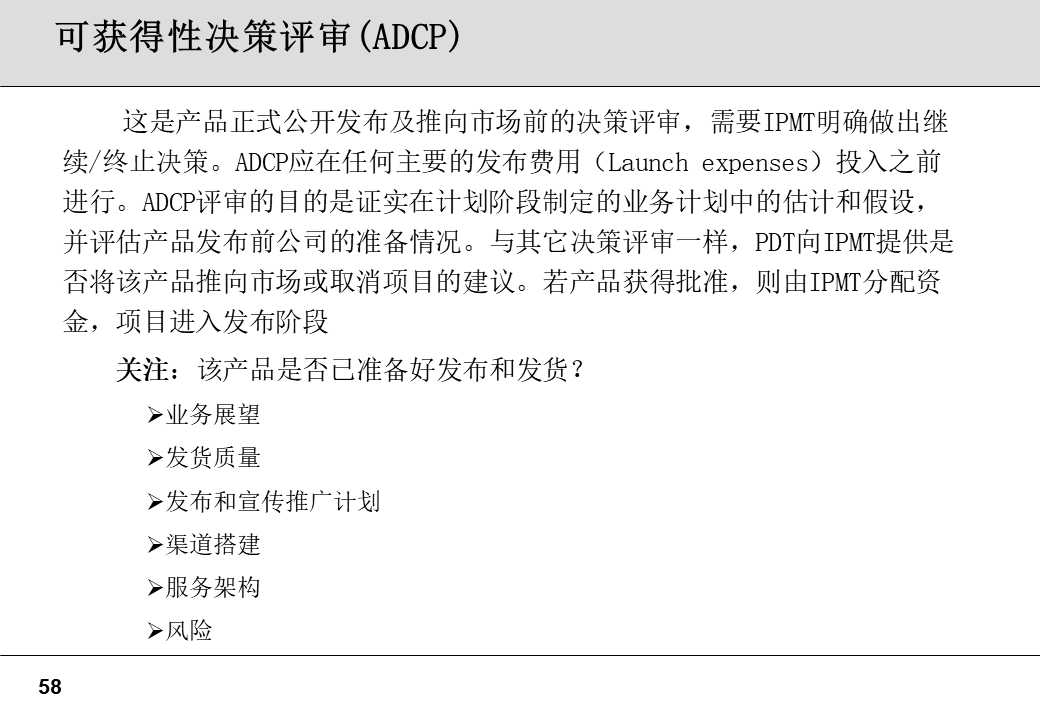 可获得性决策评审(ADCP)

这是产品正式公开发布及推向市场前的决策评审，需要IPMT明确做出继续/终止决策。ADCP应在任何主要的发布费用（Launch expenses）投入之前进行。ADCP评审的目的是证实在计划阶段制定的业务计划中的估计和假设，并评估产品发布前公司的准备情况。与其它决策评审一样，PDT向IPMT提供是否将该产品推向市场或取消项目的建议。若产品获得批准，则由IPMT分配资金，项目进入发布阶段

关注：该产品是否已准备好发布和发货？

➢业务展望
➢发货质量
➢发布和宣传推广计划
➢渠道搭建
➢服务架构
➢风险

58